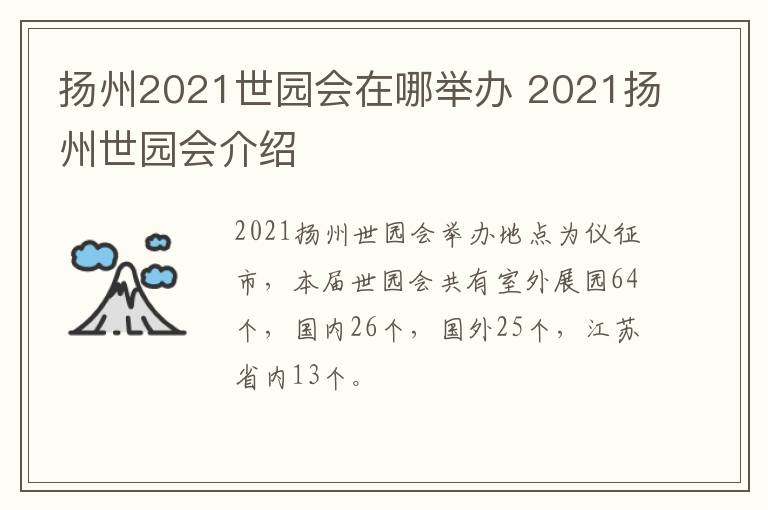 扬州2021世园会在哪举办 2021扬州世园会介绍

2021扬州世园会举办地点为仪征市，本届世园会共有室外展园64个，国内26个，国外25个，江苏省内13个。